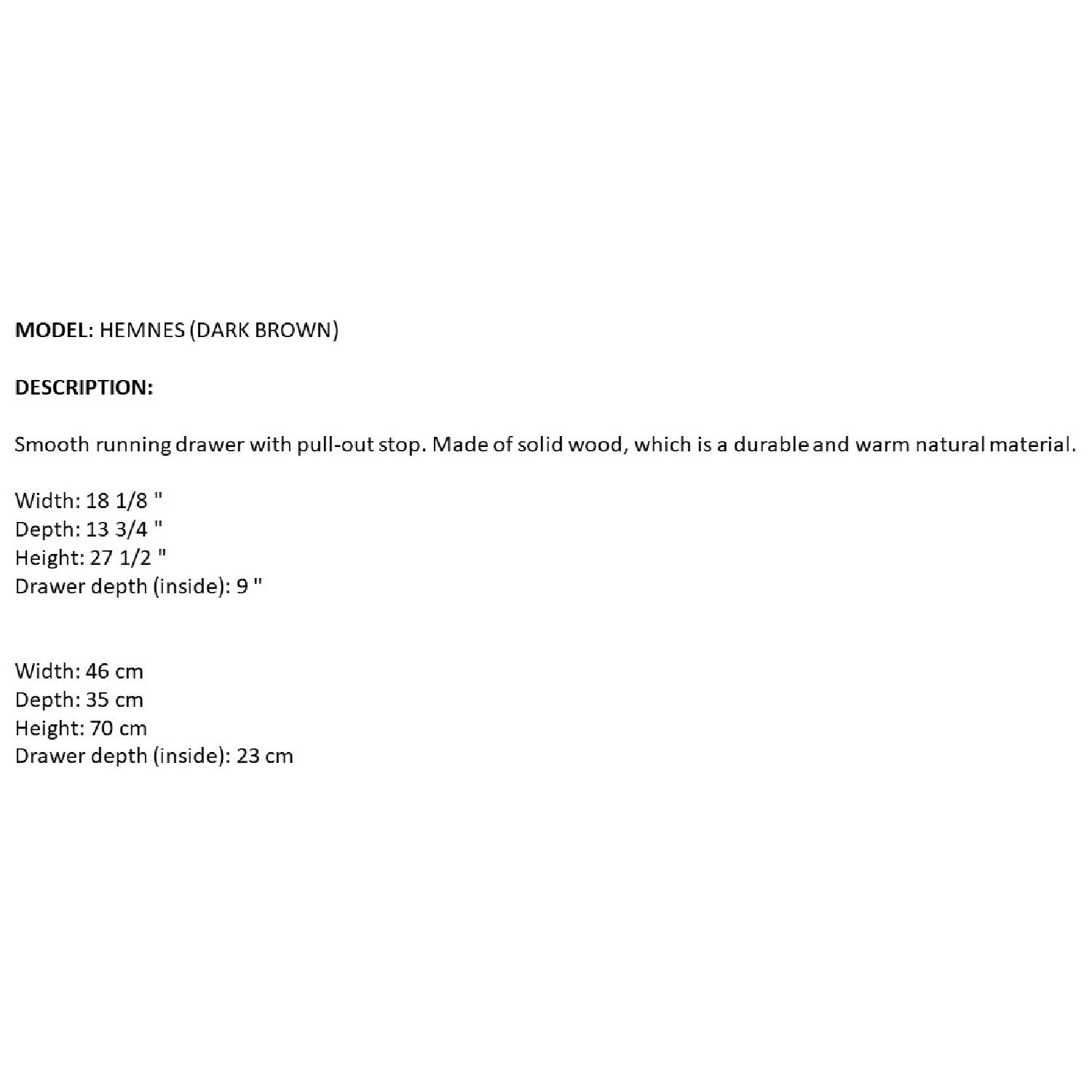 MODEL: HEMNES (DARK BROWN)

DESCRIPTION:

Smooth running drawer with pull-out stop. Made of solid wood, which is a durable and warm natural material.

Width: 18 1/8 "
Depth: 13 3/4 "
Height: 27 1/2 "
Drawer depth (inside): 9 "

Width: 46 cm
Depth: 35 cm
Height: 70 cm
Drawer depth (inside): 23 cm